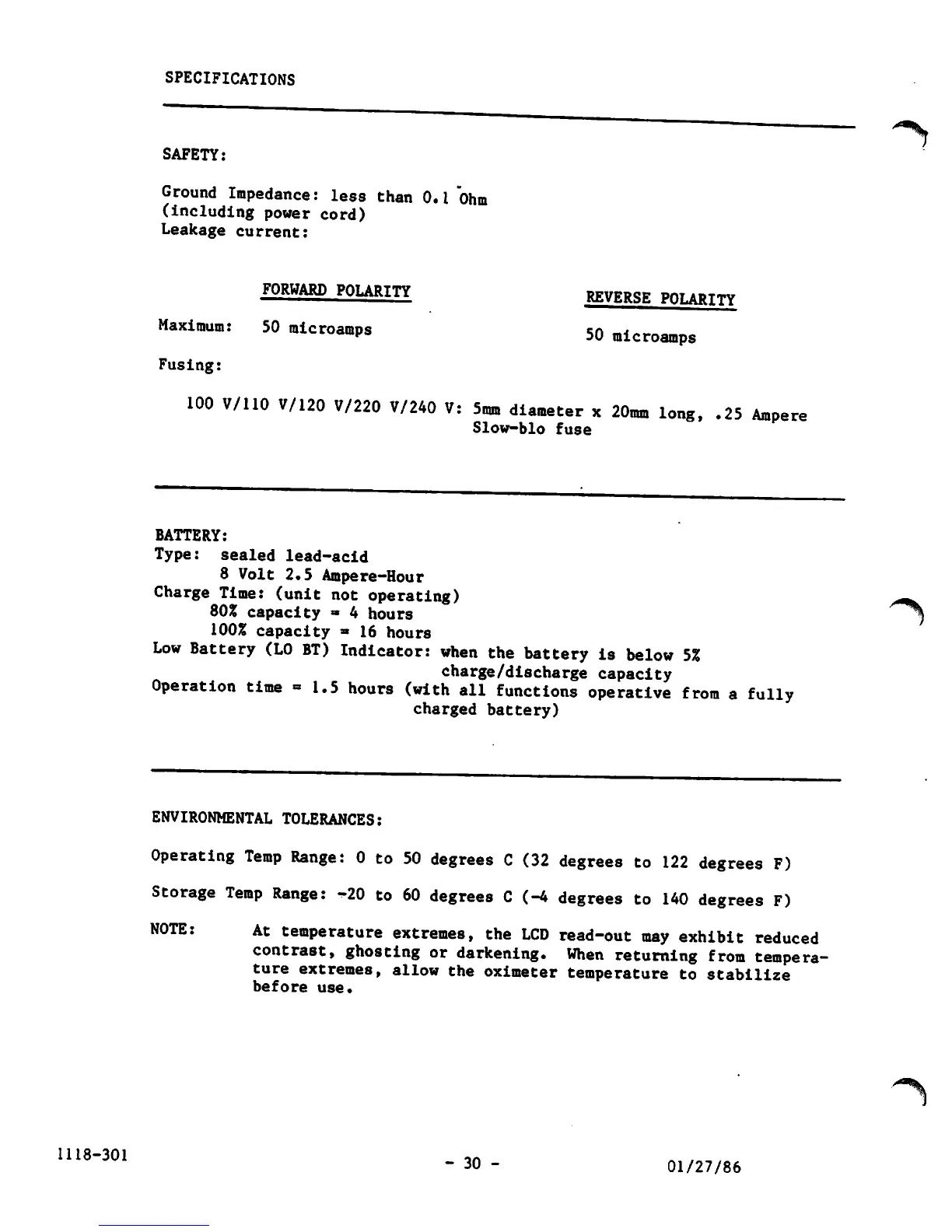 SPECIFICATIONS

SAFETY:

Ground Impedance: less than 0.1 Ohm
(including power cord)
Leakage current:

| | FORWARD POLARITY | REVERSE POLARITY |
|---|---|---|
| Maximum: | 50 microamps | 50 microamps |

Fusing:

100 V/110 V/120 V/220 V/240 V: 5mm diameter x 20mm long, .25 Ampere Slow-blo fuse

BATTERY:
Type: sealed lead-acid
8 Volt 2.5 Ampere-Hour
Charge Time: (unit not operating)
80% capacity = 4 hours
100% capacity = 16 hours
Low Battery (LO BT) Indicator: when the battery is below 5% charge/discharge capacity
Operation time = 1.5 hours (with all functions operative from a fully charged battery)

ENVIRONMENTAL TOLERANCES:

Operating Temp Range: 0 to 50 degrees C (32 degrees to 122 degrees F)

Storage Temp Range: -20 to 60 degrees C (-4 degrees to 140 degrees F)

NOTE: At temperature extremes, the LCD read-out may exhibit reduced contrast, ghosting or darkening. When returning from temperature extremes, allow the oximeter temperature to stabilize before use.

1118-301 - 30 - 01/27/86